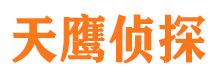 天鹰侦探